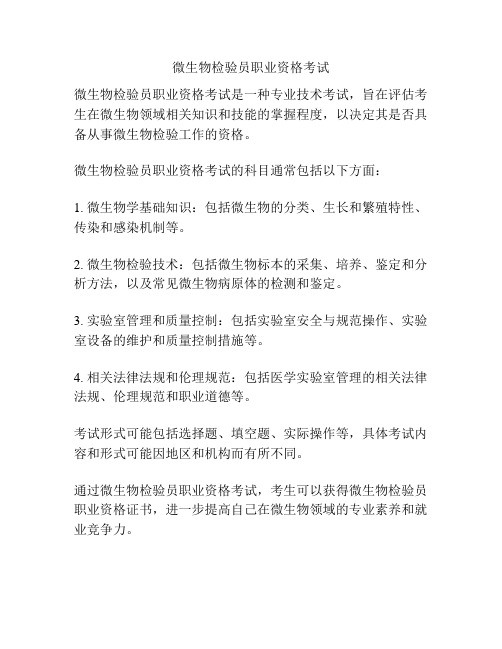 微生物检验员职业资格考试

微生物检验员职业资格考试是一种专业技术考试，旨在评估考生在微生物领域相关知识和技能的掌握程度，以决定其是否具备从事微生物检验工作的资格。

微生物检验员职业资格考试的科目通常包括以下方面：

1. 微生物学基础知识：包括微生物的分类、生长和繁殖特性、传染和感染机制等。

2. 微生物检验技术：包括微生物标本的采集、培养、鉴定和分析方法，以及常见微生物病原体的检测和鉴定。

3. 实验室管理和质量控制：包括实验室安全与规范操作、实验室设备的维护和质量控制措施等。

4. 相关法律法规和伦理规范：包括医学实验室管理的相关法律法规、伦理规范和职业道德等。

考试形式可能包括选择题、填空题、实际操作等，具体考试内容和形式可能因地区和机构而有所不同。

通过微生物检验员职业资格考试，考生可以获得微生物检验员职业资格证书，进一步提高自己在微生物领域的专业素养和就业竞争力。